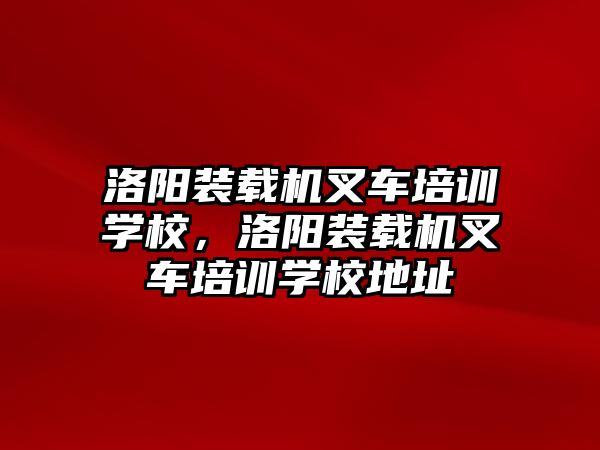 洛阳装载机叉车培训学校，洛阳装载机叉车培训学校地址